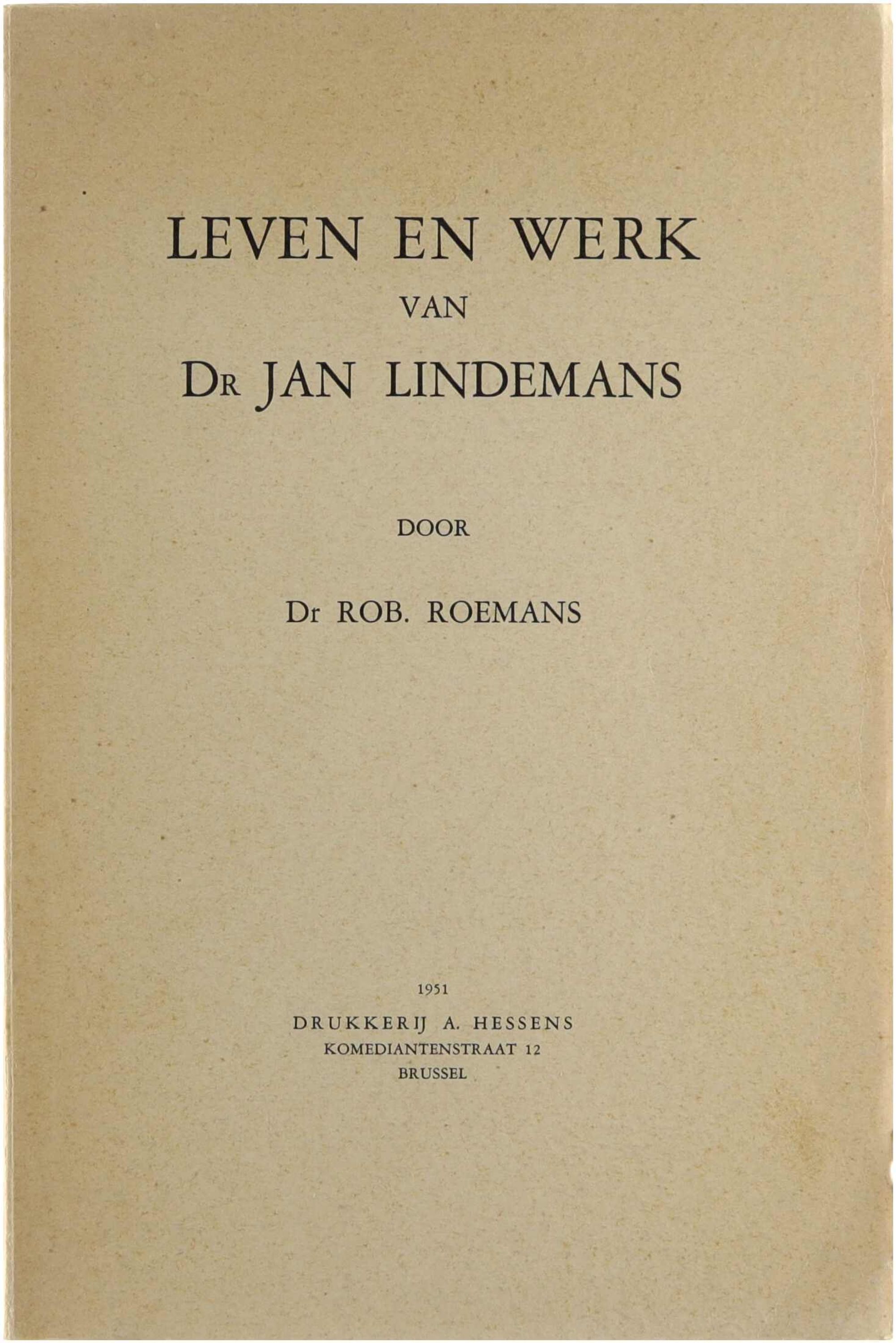 LEVEN EN WERK
VAN
DR JAN LINDEMANS

DOOR

Dr ROB. ROEMANS

1951
DRUKKERIJ A. HESSENS
KOMEDIANTENSTRAAT 12
BRUSSEL